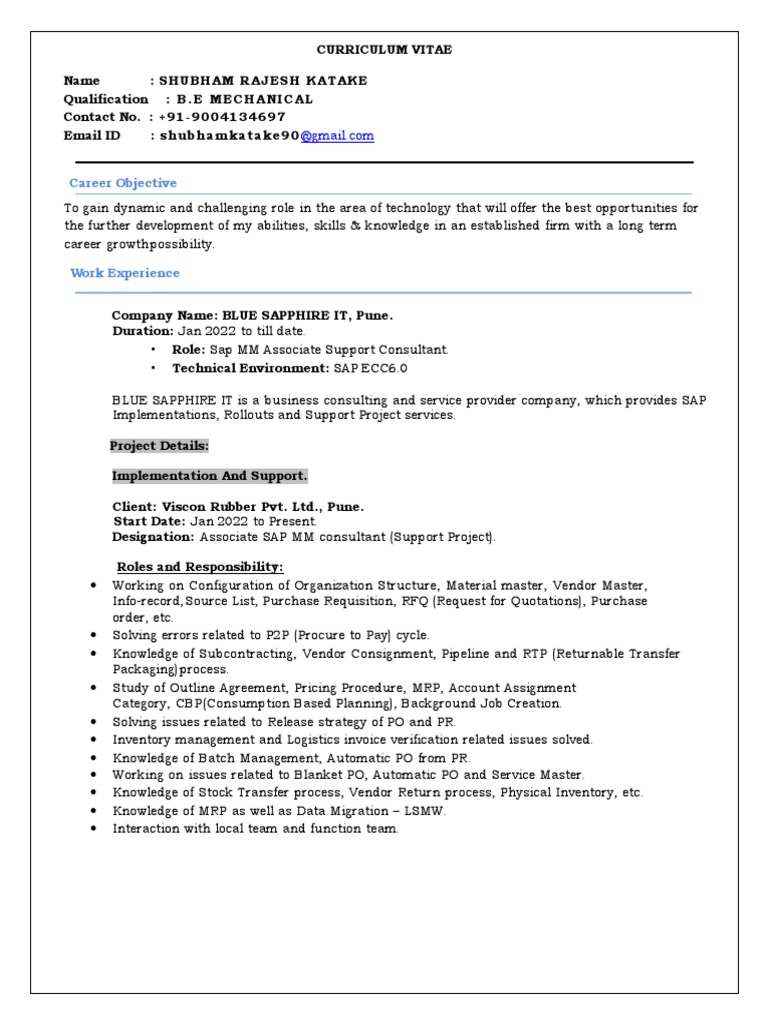 CURRICULUM VITAE

Name : SHUBHAM RAJESH KATAKE
Qualification : B.E MECHANICAL
Contact No. : +91-9004134697
Email ID : shubhamkatake90@gmail.com

Career Objective

To gain dynamic and challenging role in the area of technology that will offer the best opportunities for the further development of my abilities, skills & knowledge in an established firm with a long term career growthpossibility.

Work Experience

Company Name: BLUE SAPPHIRE IT, Pune.
Duration: Jan 2022 to till date.
• Role: Sap MM Associate Support Consultant.
• Technical Environment: SAP ECC6.0

BLUE SAPPHIRE IT is a business consulting and service provider company, which provides SAP Implementations, Rollouts and Support Project services.

Project Details:

Implementation And Support.

Client: Viscon Rubber Pvt. Ltd., Pune.
Start Date: Jan 2022 to Present.
Designation: Associate SAP MM consultant (Support Project).

Roles and Responsibility:
• Working on Configuration of Organization Structure, Material master, Vendor Master, Info-record, Source List, Purchase Requisition, RFQ (Request for Quotations), Purchase order, etc.
• Solving errors related to P2P (Procure to Pay) cycle.
• Knowledge of Subcontracting, Vendor Consignment, Pipeline and RTP (Returnable Transfer Packaging) process.
• Study of Outline Agreement, Pricing Procedure, MRP, Account Assignment Category, CBP(Consumption Based Planning), Background Job Creation.
• Solving issues related to Release strategy of PO and PR.
• Inventory management and Logistics invoice verification related issues solved.
• Knowledge of Batch Management, Automatic PO from PR.
• Working on issues related to Blanket PO, Automatic PO and Service Master.
• Knowledge of Stock Transfer process, Vendor Return process, Physical Inventory, etc.
• Knowledge of MRP as well as Data Migration – LSMW.
• Interaction with local team and function team.